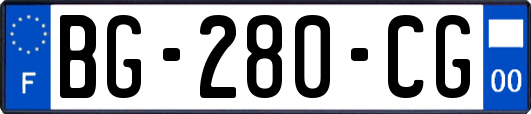 F

BG-280-CG

00